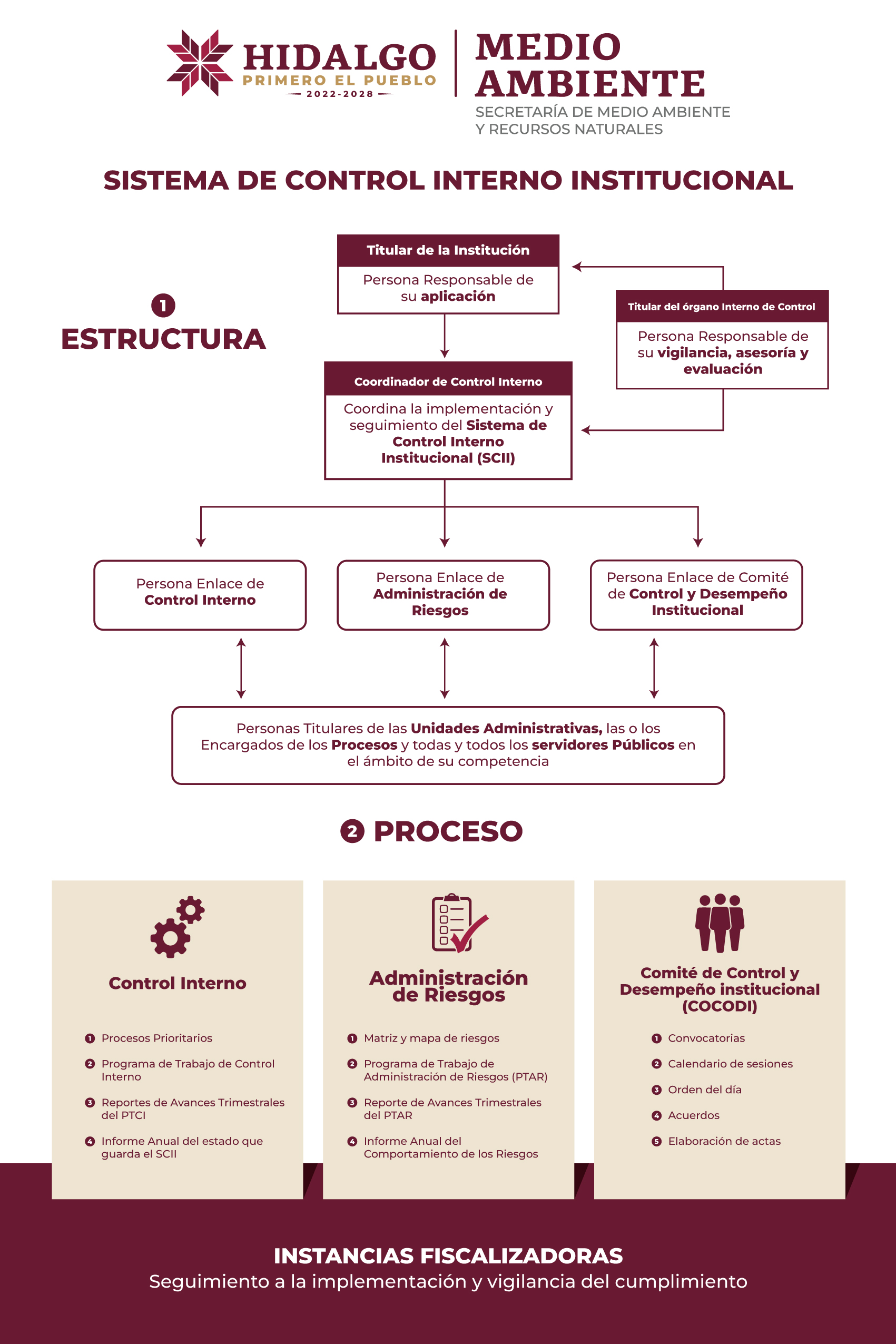 HIDALGO
PRIMERO EL PUEBLO
2022-2028

MEDIO AMBIENTE
SECRETARÍA DE MEDIO AMBIENTE Y RECURSOS NATURALES

SISTEMA DE CONTROL INTERNO INSTITUCIONAL

1 ESTRUCTURA

Titular de la Institución
Persona Responsable de su aplicación

Titular del órgano Interno de Control
Persona Responsable de su vigilancia, asesoría y evaluación

Coordinador de Control Interno
Coordina la implementación y seguimiento del Sistema de Control Interno Institucional (SCII)

Persona Enlace de Control Interno

Persona Enlace de Administración de Riesgos

Persona Enlace de Comité de Control y Desempeño Institucional

Personas Titulares de las Unidades Administrativas, las o los Encargados de los Procesos y todas y todos los servidores Públicos en el ámbito de su competencia

2 PROCESO

Control Interno
1 Procesos Prioritarios
2 Programa de Trabajo de Control Interno
3 Reportes de Avances Trimestrales del PTCI
4 Informe Anual del estado que guarda el SCII

Administración de Riesgos
1 Matriz y mapa de riesgos
2 Programa de Trabajo de Administración de Riesgos (PTAR)
3 Reporte de Avances Trimestrales del PTAR
4 Informe Anual del Comportamiento de los Riesgos

Comité de Control y Desempeño institucional (COCODI)
1 Convocatorias
2 Calendario de sesiones
3 Orden del día
4 Acuerdos
5 Elaboración de actas

INSTANCIAS FISCALIZADORAS
Seguimiento a la implementación y vigilancia del cumplimiento